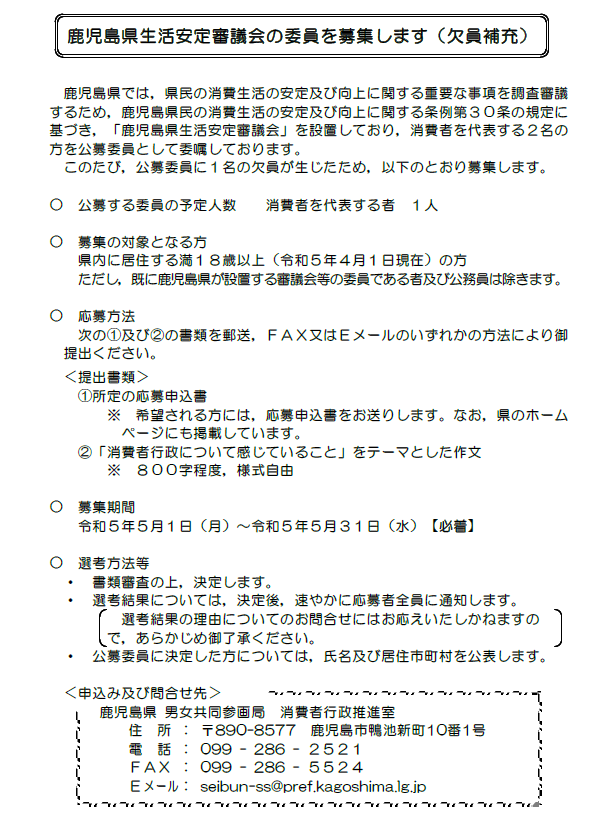 鹿児島県生活安定審議会の委員を募集します（欠員補充）

鹿児島県では，県民の消費生活の安定及び向上に関する重要な事項を調査審議するため，鹿児島県民の消費生活の安定及び向上に関する条例第３０条の規定に基づき，「鹿児島県生活安定審議会」を設置しており，消費者を代表する２名の方を公募委員として委嘱しております。
このたび，公募委員に１名の欠員が生じたため，以下のとおり募集します。

○　公募する委員の予定人数　　消費者を代表する者　１人

○　募集の対象となる方
県内に居住する満１８歳以上（令和５年４月１日現在）の方
ただし，既に鹿児島県が設置する審議会等の委員である者及び公務員は除きます。

○　応募方法
次の①及び②の書類を郵送，ＦＡＸ又はＥメールのいずれかの方法により御提出ください。
＜提出書類＞
①所定の応募申込書
※　希望される方には，応募申込書をお送りします。なお，県のホームページにも掲載しています。
②「消費者行政について感じていること」をテーマとした作文
※　８００字程度，様式自由

○　募集期間
令和５年５月１日（月）～令和５年５月３１日（水）【必着】

○　選考方法等
・　書類審査の上，決定します。
・　選考結果については，決定後，速やかに応募者全員に通知します。
選考結果の理由についてのお問合せにはお応えいたしかねますので，あらかじめ御了承ください。
・　公募委員に決定した方については，氏名及び居住市町村を公表します。

＜申込み及び問合せ先＞
鹿児島県 男女共同参画局　消費者行政推進室
住　所 ： 〒890-8577　鹿児島市鴨池新町10番1号
電　話 ： 099 - 286 - 2521
ＦＡＸ ： 099 - 286 - 5524
Ｅメール： seibun-ss@pref.kagoshima.lg.jp